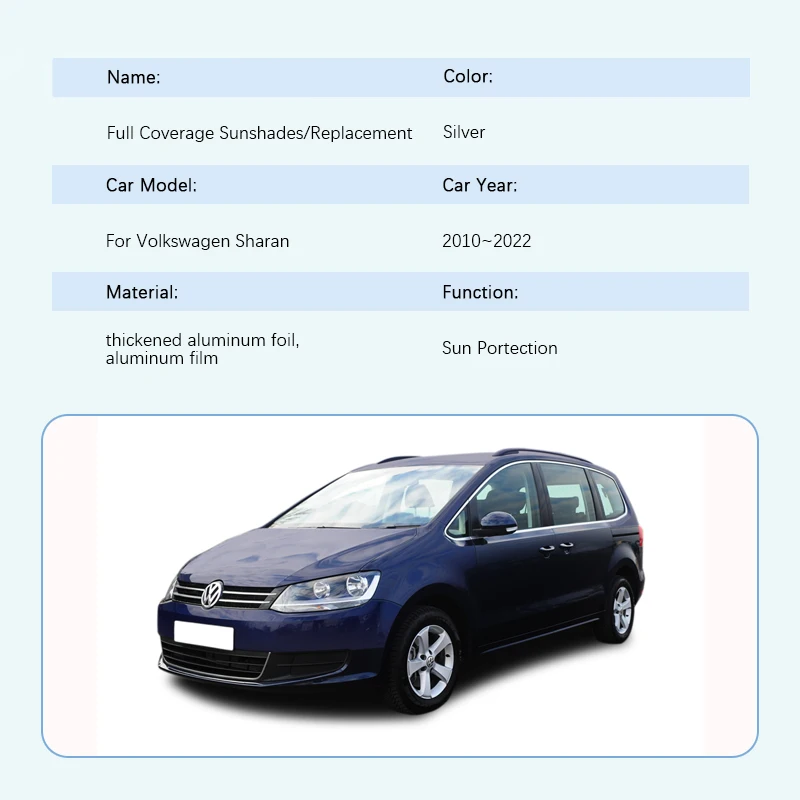 | Name: | Color: |
|---|---|
| Full Coverage Sunshades/Replacement | Silver |
| Car Model: | Car Year: |
| For Volkswagen Sharan | 2010~2022 |
| Material: | Function: |
| thickened aluminum foil, aluminum film | Sun Portection |